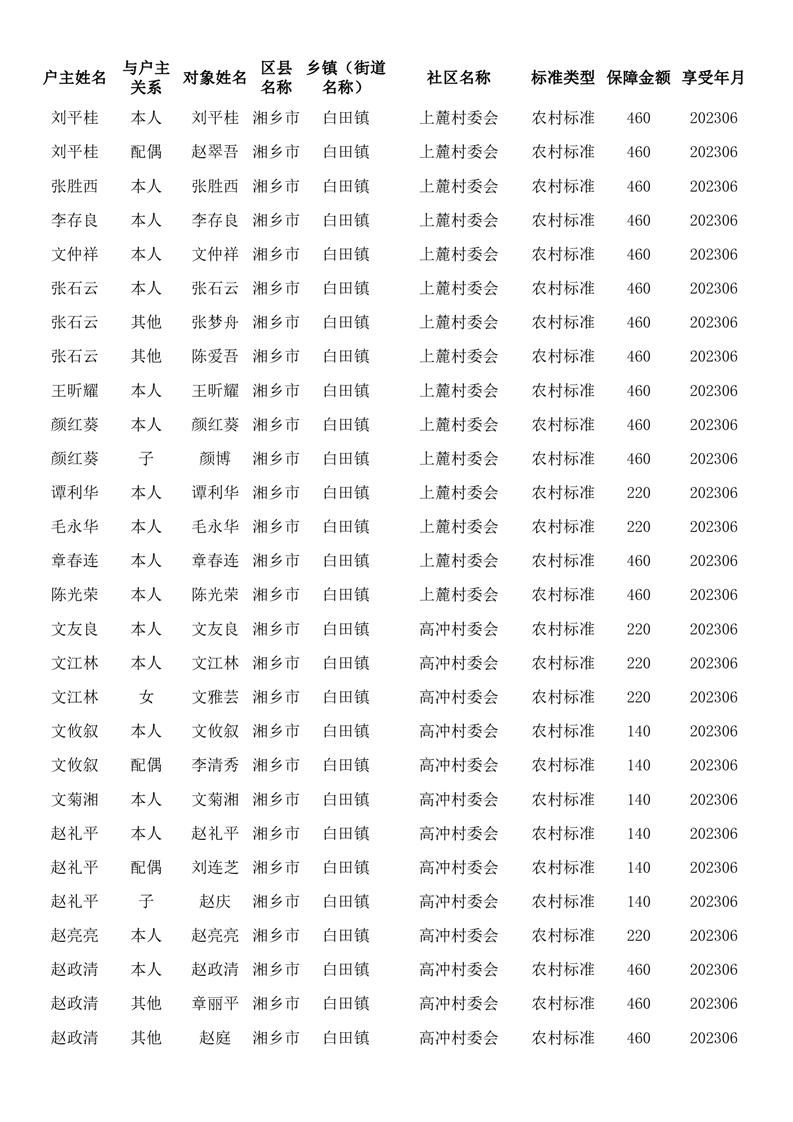 | 户主姓名 | 与户主关系 | 对象姓名 | 区县名称 | 乡镇（街道名称） | 社区名称 | 标准类型 | 保障金额 | 享受年月 |
|---|---|---|---|---|---|---|---|---|
| 刘平桂 | 本人 | 刘平桂 | 湘乡市 | 白田镇 | 上麓村委会 | 农村标准 | 460 | 202306 |
| 刘平桂 | 配偶 | 赵翠吾 | 湘乡市 | 白田镇 | 上麓村委会 | 农村标准 | 460 | 202306 |
| 张胜西 | 本人 | 张胜西 | 湘乡市 | 白田镇 | 上麓村委会 | 农村标准 | 460 | 202306 |
| 李存良 | 本人 | 李存良 | 湘乡市 | 白田镇 | 上麓村委会 | 农村标准 | 460 | 202306 |
| 文仲祥 | 本人 | 文仲祥 | 湘乡市 | 白田镇 | 上麓村委会 | 农村标准 | 460 | 202306 |
| 张石云 | 本人 | 张石云 | 湘乡市 | 白田镇 | 上麓村委会 | 农村标准 | 460 | 202306 |
| 张石云 | 其他 | 张梦舟 | 湘乡市 | 白田镇 | 上麓村委会 | 农村标准 | 460 | 202306 |
| 张石云 | 其他 | 陈爱吾 | 湘乡市 | 白田镇 | 上麓村委会 | 农村标准 | 460 | 202306 |
| 王昕耀 | 本人 | 王昕耀 | 湘乡市 | 白田镇 | 上麓村委会 | 农村标准 | 460 | 202306 |
| 颜红葵 | 本人 | 颜红葵 | 湘乡市 | 白田镇 | 上麓村委会 | 农村标准 | 460 | 202306 |
| 颜红葵 | 子 | 颜博 | 湘乡市 | 白田镇 | 上麓村委会 | 农村标准 | 460 | 202306 |
| 谭利华 | 本人 | 谭利华 | 湘乡市 | 白田镇 | 上麓村委会 | 农村标准 | 220 | 202306 |
| 毛永华 | 本人 | 毛永华 | 湘乡市 | 白田镇 | 上麓村委会 | 农村标准 | 220 | 202306 |
| 章春连 | 本人 | 章春连 | 湘乡市 | 白田镇 | 上麓村委会 | 农村标准 | 460 | 202306 |
| 陈光荣 | 本人 | 陈光荣 | 湘乡市 | 白田镇 | 上麓村委会 | 农村标准 | 460 | 202306 |
| 文友良 | 本人 | 文友良 | 湘乡市 | 白田镇 | 高冲村委会 | 农村标准 | 220 | 202306 |
| 文江林 | 本人 | 文江林 | 湘乡市 | 白田镇 | 高冲村委会 | 农村标准 | 220 | 202306 |
| 文江林 | 女 | 文雅芸 | 湘乡市 | 白田镇 | 高冲村委会 | 农村标准 | 220 | 202306 |
| 文攸叙 | 本人 | 文攸叙 | 湘乡市 | 白田镇 | 高冲村委会 | 农村标准 | 140 | 202306 |
| 文攸叙 | 配偶 | 李清秀 | 湘乡市 | 白田镇 | 高冲村委会 | 农村标准 | 140 | 202306 |
| 文菊湘 | 本人 | 文菊湘 | 湘乡市 | 白田镇 | 高冲村委会 | 农村标准 | 140 | 202306 |
| 赵礼平 | 本人 | 赵礼平 | 湘乡市 | 白田镇 | 高冲村委会 | 农村标准 | 140 | 202306 |
| 赵礼平 | 配偶 | 刘连芝 | 湘乡市 | 白田镇 | 高冲村委会 | 农村标准 | 140 | 202306 |
| 赵礼平 | 子 | 赵庆 | 湘乡市 | 白田镇 | 高冲村委会 | 农村标准 | 140 | 202306 |
| 赵亮亮 | 本人 | 赵亮亮 | 湘乡市 | 白田镇 | 高冲村委会 | 农村标准 | 220 | 202306 |
| 赵政清 | 本人 | 赵政清 | 湘乡市 | 白田镇 | 高冲村委会 | 农村标准 | 460 | 202306 |
| 赵政清 | 其他 | 章丽平 | 湘乡市 | 白田镇 | 高冲村委会 | 农村标准 | 460 | 202306 |
| 赵政清 | 其他 | 赵庭 | 湘乡市 | 白田镇 | 高冲村委会 | 农村标准 | 460 | 202306 |